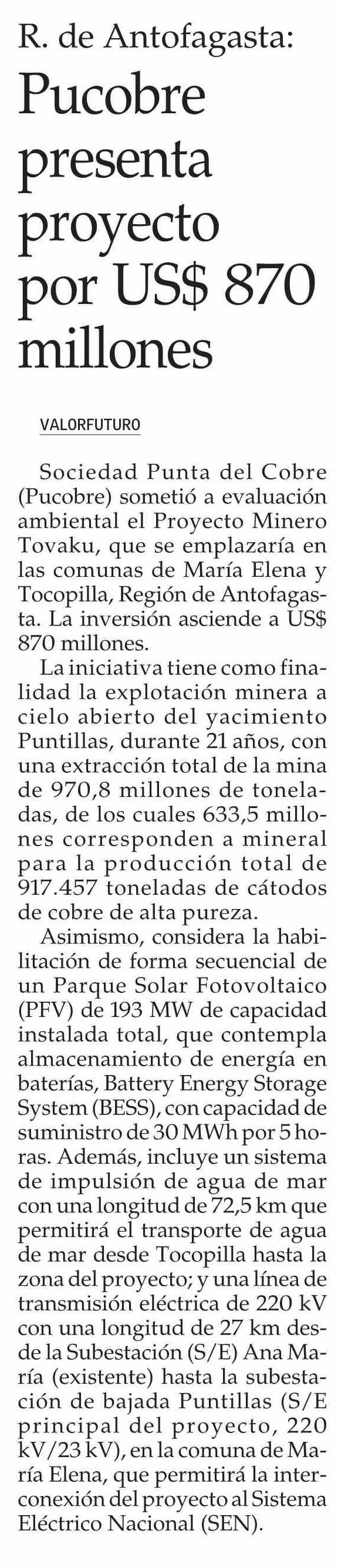 R. de Antofagasta:

Pucobre presenta proyecto por US$ 870 millones

VALORFUTURO

Sociedad Punta del Cobre (Pucobre) sometió a evaluación ambiental el Proyecto Minero Tovaku, que se emplazaría en las comunas de María Elena y Tocopilla, Región de Antofagasta. La inversión asciende a US$ 870 millones.

La iniciativa tiene como finalidad la explotación minera a cielo abierto del yacimiento Puntillas, durante 21 años, con una extracción total de la mina de 970,8 millones de toneladas, de los cuales 633,5 millones corresponden a mineral para la producción total de 917.457 toneladas de cátodos de cobre de alta pureza.

Asimismo, considera la habilitación de forma secuencial de un Parque Solar Fotovoltaico (PFV) de 193 MW de capacidad instalada total, que contempla almacenamiento de energía en baterías, Battery Energy Storage System (BESS), con capacidad de suministro de 30 MWh por 5 horas. Además, incluye un sistema de impulsión de agua de mar con una longitud de 72,5 km que permitirá el transporte de agua de mar desde Tocopilla hasta la zona del proyecto; y una línea de transmisión eléctrica de 220 kV con una longitud de 27 km desde la Subestación (S/E) Ana María (existente) hasta la subestación de bajada Puntillas (S/E principal del proyecto, 220 kV/23 kV), en la comuna de María Elena, que permitirá la interconexión del proyecto al Sistema Eléctrico Nacional (SEN).